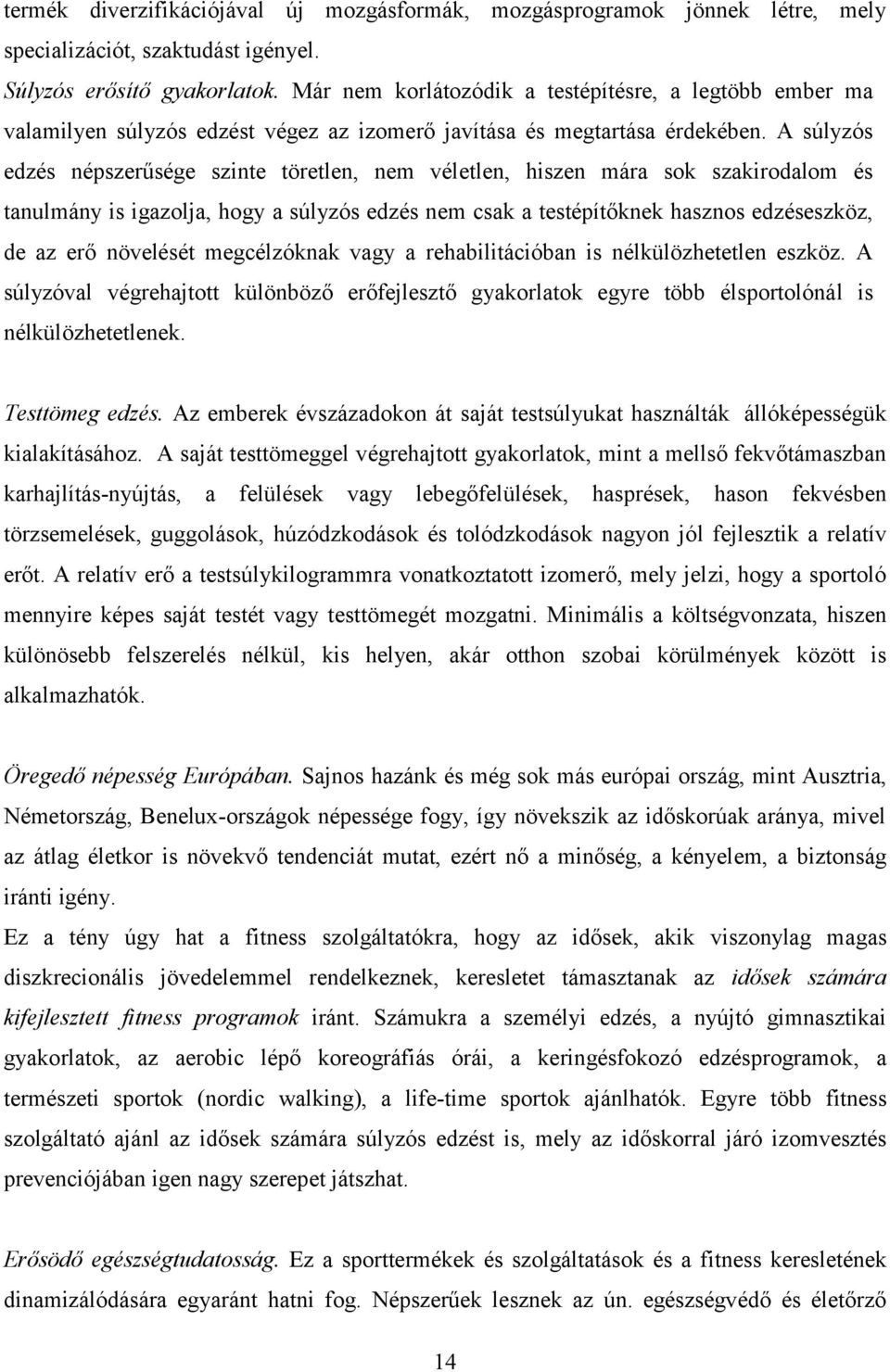 termék diverzifikációjával új mozgásformák, mozgásprogramok jönnek létre, mely specializációt, szaktudást igényel.

Súlyzós erősítő gyakorlatok. Már nem korlátozódik a testépítésre, a legtöbb ember ma valamilyen súlyzós edzést végez az izomerő javítása és megtartása érdekében. A súlyzós edzés népszerűsége szinte töretlen, nem véletlen, hiszen mára sok szakirodalom és tanulmány is igazolja, hogy a súlyzós edzés nem csak a testépítőknek hasznos edzéseszköz, de az erő növelését megcélzóknak vagy a rehabilitációban is nélkülözhetetlen eszköz. A súlyzóval végrehajtott különböző erőfejlesztő gyakorlatok egyre több élsportolónál is nélkülözhetetlenek.

Testtömeg edzés. Az emberek évszázadokon át saját testsúlyukat használták állóképességük kialakításához. A saját testtömeggel végrehajtott gyakorlatok, mint a mellső fekvőtámaszban karhajlítás-nyújtás, a felülések vagy lebegőfelülések, hasprések, hason fekvésben törzsemelések, guggolások, húzódzkodások és tolódzkodások nagyon jól fejlesztik a relatív erőt. A relatív erő a testsúlykilogrammra vonatkoztatott izomerő, mely jelzi, hogy a sportoló mennyire képes saját testét vagy testtömegét mozgatni. Minimális a költségvonzata, hiszen különösebb felszerelés nélkül, kis helyen, akár otthon szobai körülmények között is alkalmazhatók.

Öregedő népesség Európában. Sajnos hazánk és még sok más európai ország, mint Ausztria, Németország, Benelux-országok népessége fogy, így növekszik az időskorúak aránya, mivel az átlag életkor is növekvő tendenciát mutat, ezért nő a minőség, a kényelem, a biztonság iránti igény.
Ez a tény úgy hat a fitness szolgáltatókra, hogy az idősek, akik viszonylag magas diszkrecionális jövedelemmel rendelkeznek, keresletet támasztanak az idősek számára kifejlesztett fitness programok iránt. Számukra a személyi edzés, a nyújtó gimnasztikai gyakorlatok, az aerobic lépő koreográfiás órái, a keringésfokozó edzésprogramok, a természeti sportok (nordic walking), a life-time sportok ajánlhatók. Egyre több fitness szolgáltató ajánl az idősek számára súlyzós edzést is, mely az időskorral járó izomvesztés prevenciójában igen nagy szerepet játszhat.

Erősödő egészségtudatosság. Ez a sporttermékek és szolgáltatások és a fitness keresletének dinamizálódására egyaránt hatni fog. Népszerűek lesznek az ún. egészségvédő és életőrző

14